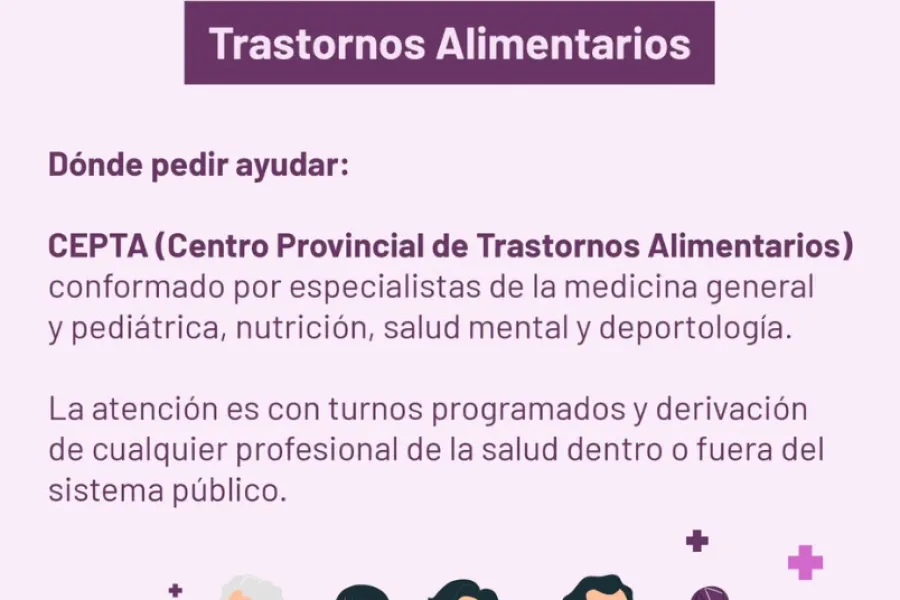 Trastornos Alimentarios

Dónde pedir ayudar:

CEPTA (Centro Provincial de Trastornos Alimentarios) conformado por especialistas de la medicina general y pediátrica, nutrición, salud mental y deportología.

La atención es con turnos programados y derivación de cualquier profesional de la salud dentro o fuera del sistema público.